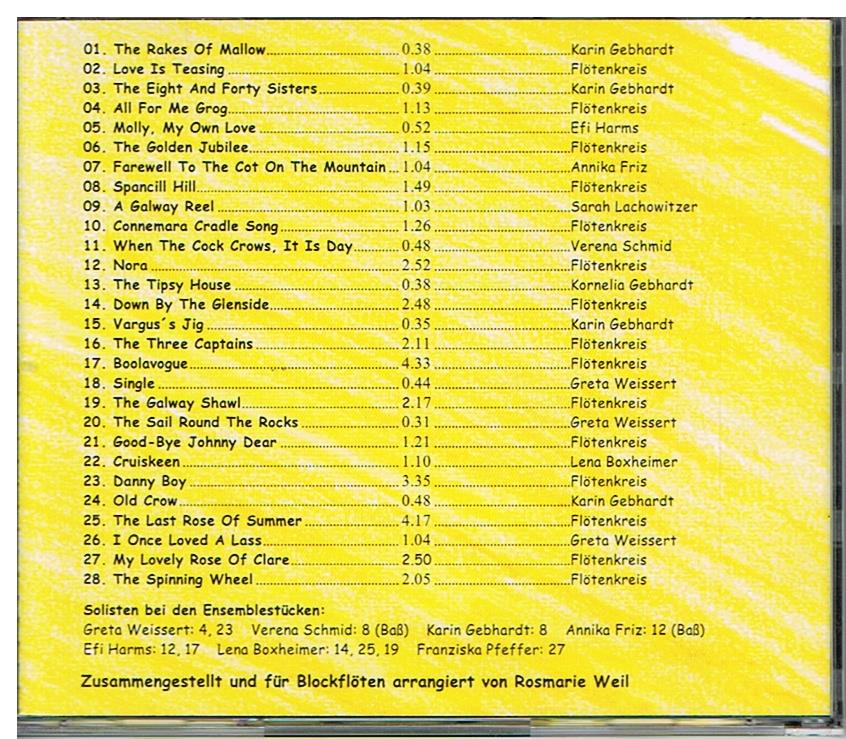 01. The Rakes Of Mallow ........ 0.38 ........ Karin Gebhardt
02. Love Is Teasing ........ 1.04 ........ Flötenkreis
03. The Eight And Forty Sisters ........ 0.39 ........ Karin Gebhardt
04. All For Me Grog ........ 1.13 ........ Flötenkreis
05. Molly, My Own Love ........ 0.52 ........ Efi Harms
06. The Golden Jubilee ........ 1.15 ........ Flötenkreis
07. Farewell To The Cot On The Mountain ........ 1.04 ........ Annika Friz
08. Spancill Hill ........ 1.49 ........ Flötenkreis
09. A Galway Reel ........ 1.03 ........ Sarah Lachowitzer
10. Connemara Cradle Song ........ 1.26 ........ Flötenkreis
11. When The Cock Crows, It Is Day ........ 0.48 ........ Verena Schmid
12. Nora ........ 2.52 ........ Flötenkreis
13. The Tipsy House ........ 0.38 ........ Kornelia Gebhardt
14. Down By The Glenside ........ 2.48 ........ Flötenkreis
15. Vargus´s Jig ........ 0.35 ........ Karin Gebhardt
16. The Three Captains ........ 2.11 ........ Flötenkreis
17. Boolavogue ........ 4.33 ........ Flötenkreis
18. Single ........ 0.44 ........ Greta Weissert
19. The Galway Shawl ........ 2.17 ........ Flötenkreis
20. The Sail Round The Rocks ........ 0.31 ........ Greta Weissert
21. Good-Bye Johnny Dear ........ 1.21 ........ Flötenkreis
22. Cruiskeen ........ 1.10 ........ Lena Boxheimer
23. Danny Boy ........ 3.35 ........ Flötenkreis
24. Old Crow ........ 0.48 ........ Karin Gebhardt
25. The Last Rose Of Summer ........ 4.17 ........ Flötenkreis
26. I Once Loved A Lass ........ 1.04 ........ Greta Weissert
27. My Lovely Rose Of Clare ........ 2.50 ........ Flötenkreis
28. The Spinning Wheel ........ 2.05 ........ Flötenkreis

Solisten bei den Ensemblestücken:
Greta Weissert: 4, 23 Verena Schmid: 8 (Baß) Karin Gebhardt: 8 Annika Friz: 12 (Baß)
Efi Harms: 12, 17 Lena Boxheimer: 14, 25, 19 Franziska Pfeffer: 27

Zusammengestellt und für Blockflöten arrangiert von Rosmarie Weil